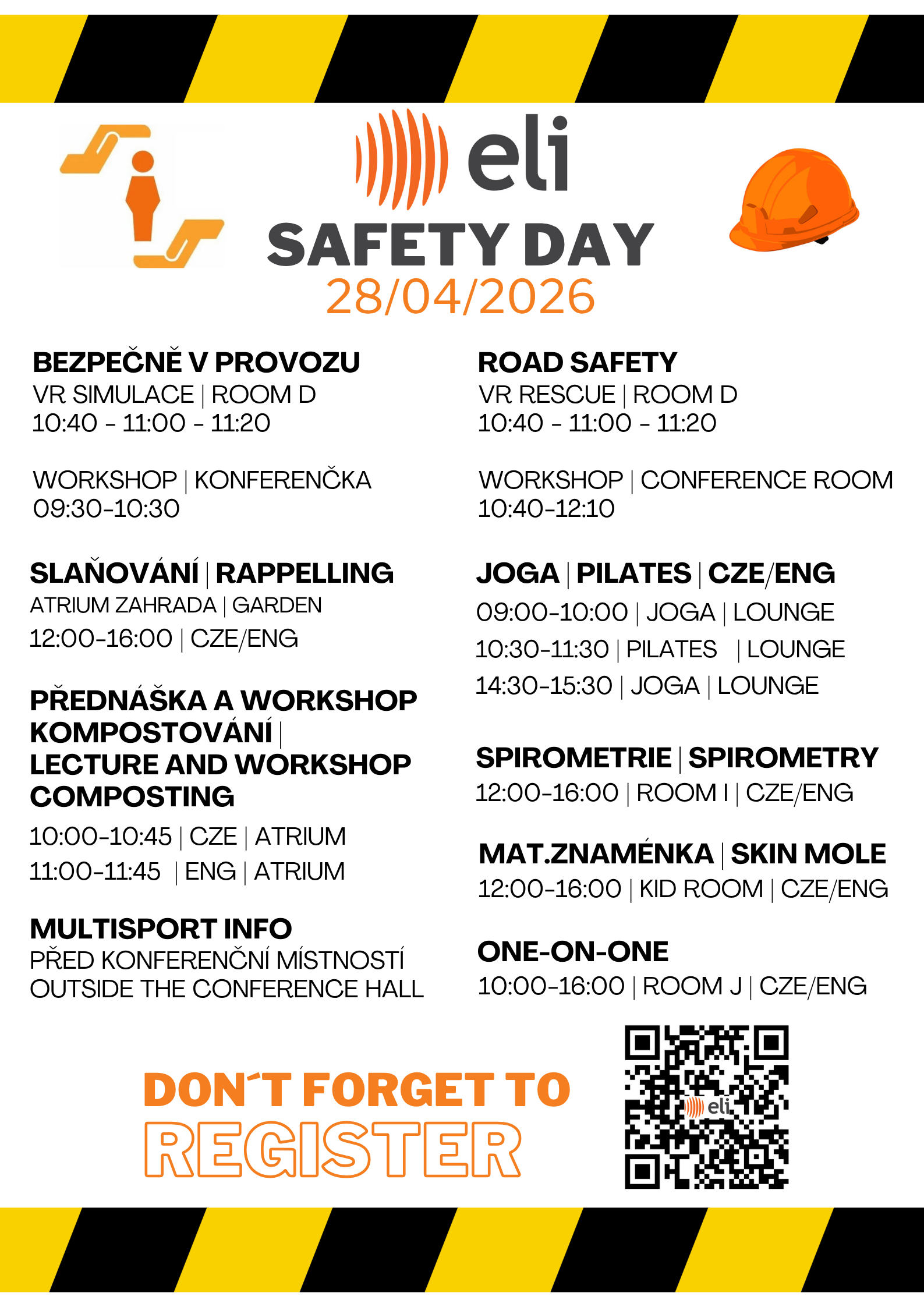 eli

SAFETY DAY
28/04/2026

BEZPEČNĚ V PROVOZU
VR SIMULACE | ROOM D
10:40 - 11:00 - 11:20

WORKSHOP | KONFERENČKA
09:30-10:30

SLAŇOVÁNÍ | RAPPELLING
ATRIUM ZAHRADA | GARDEN
12:00-16:00 | CZE/ENG

PŘEDNÁŠKA A WORKSHOP KOMPOSTOVÁNÍ | LECTURE AND WORKSHOP COMPOSTING
10:00-10:45 | CZE | ATRIUM
11:00-11:45 | ENG | ATRIUM

MULTISPORT INFO
PŘED KONFERENČNÍ MÍSTNOSTÍ
OUTSIDE THE CONFERENCE HALL

ROAD SAFETY
VR RESCUE | ROOM D
10:40 - 11:00 - 11:20

WORKSHOP | CONFERENCE ROOM
10:40-12:10

JOGA | PILATES | CZE/ENG
09:00-10:00 | JOGA | LOUNGE
10:30-11:30 | PILATES | LOUNGE
14:30-15:30 | JOGA | LOUNGE

SPIROMETRIE | SPIROMETRY
12:00-16:00 | ROOM I | CZE/ENG

MAT.ZNAMÉNKA | SKIN MOLE
12:00-16:00 | KID ROOM | CZE/ENG

ONE-ON-ONE
10:00-16:00 | ROOM J | CZE/ENG

DON´T FORGET TO
REGISTER

eli